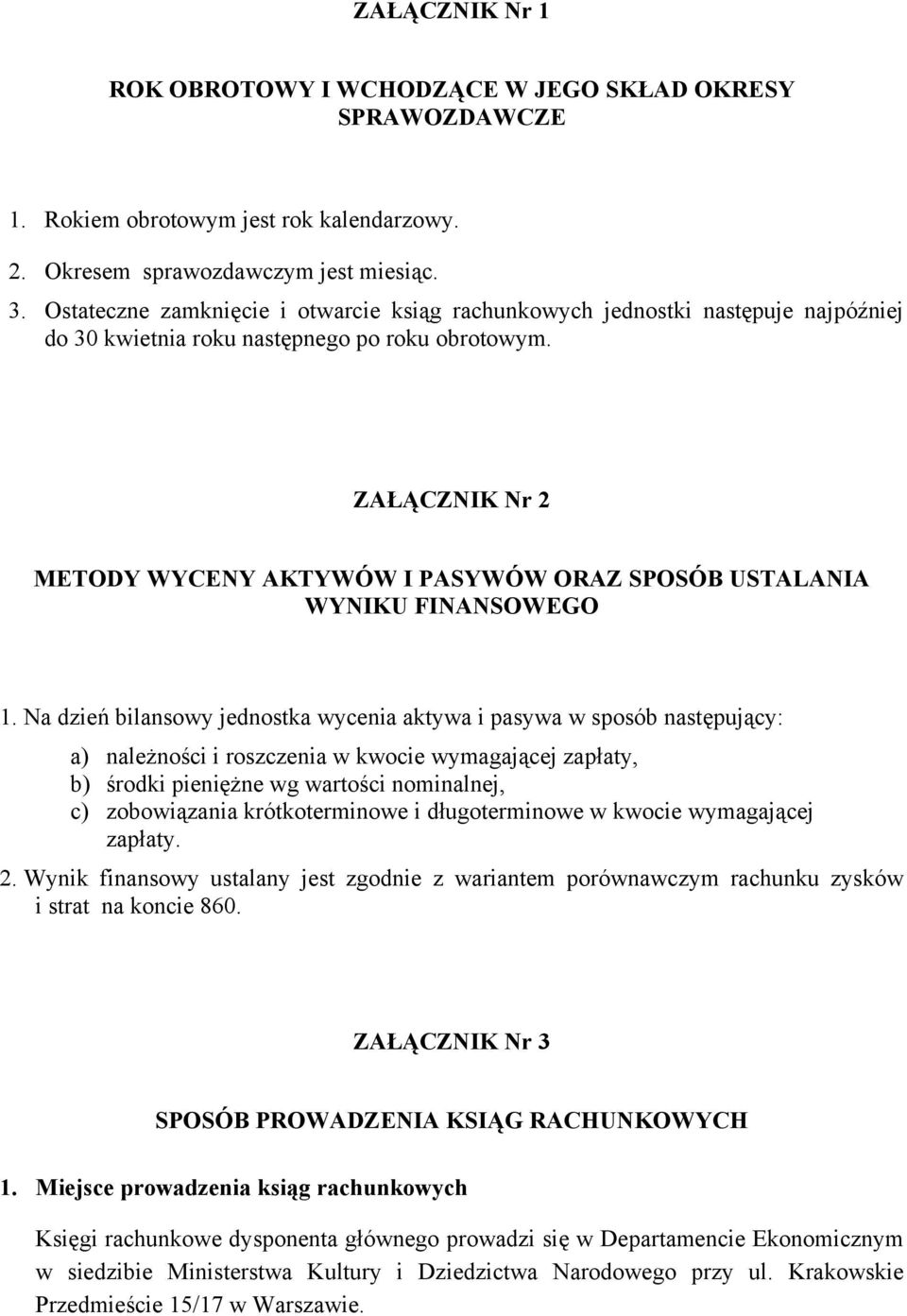 ZAŁĄCZNIK Nr 1

ROK OBROTOWY I WCHODZĄCE W JEGO SKŁAD OKRESY SPRAWOZDAWCZE

1. Rokiem obrotowym jest rok kalendarzowy.
2. Okresem sprawozdawczym jest miesiąc.
3. Ostateczne zamknięcie i otwarcie ksiąg rachunkowych jednostki następuje najpóźniej do 30 kwietnia roku następnego po roku obrotowym.

ZAŁĄCZNIK Nr 2

METODY WYCENY AKTYWÓW I PASYWÓW ORAZ SPOSÓB USTALANIA WYNIKU FINANSOWEGO

1. Na dzień bilansowy jednostka wycenia aktywa i pasywa w sposób następujący:

a) należności i roszczenia w kwocie wymagającej zapłaty,
b) środki pieniężne wg wartości nominalnej,
c) zobowiązania krótkoterminowe i długoterminowe w kwocie wymagającej zapłaty.

2. Wynik finansowy ustalany jest zgodnie z wariantem porównawczym rachunku zysków i strat na koncie 860.

ZAŁĄCZNIK Nr 3

SPOSÓB PROWADZENIA KSIĄG RACHUNKOWYCH

1. Miejsce prowadzenia ksiąg rachunkowych

Księgi rachunkowe dysponenta głównego prowadzi się w Departamencie Ekonomicznym w siedzibie Ministerstwa Kultury i Dziedzictwa Narodowego przy ul. Krakowskie Przedmieście 15/17 w Warszawie.